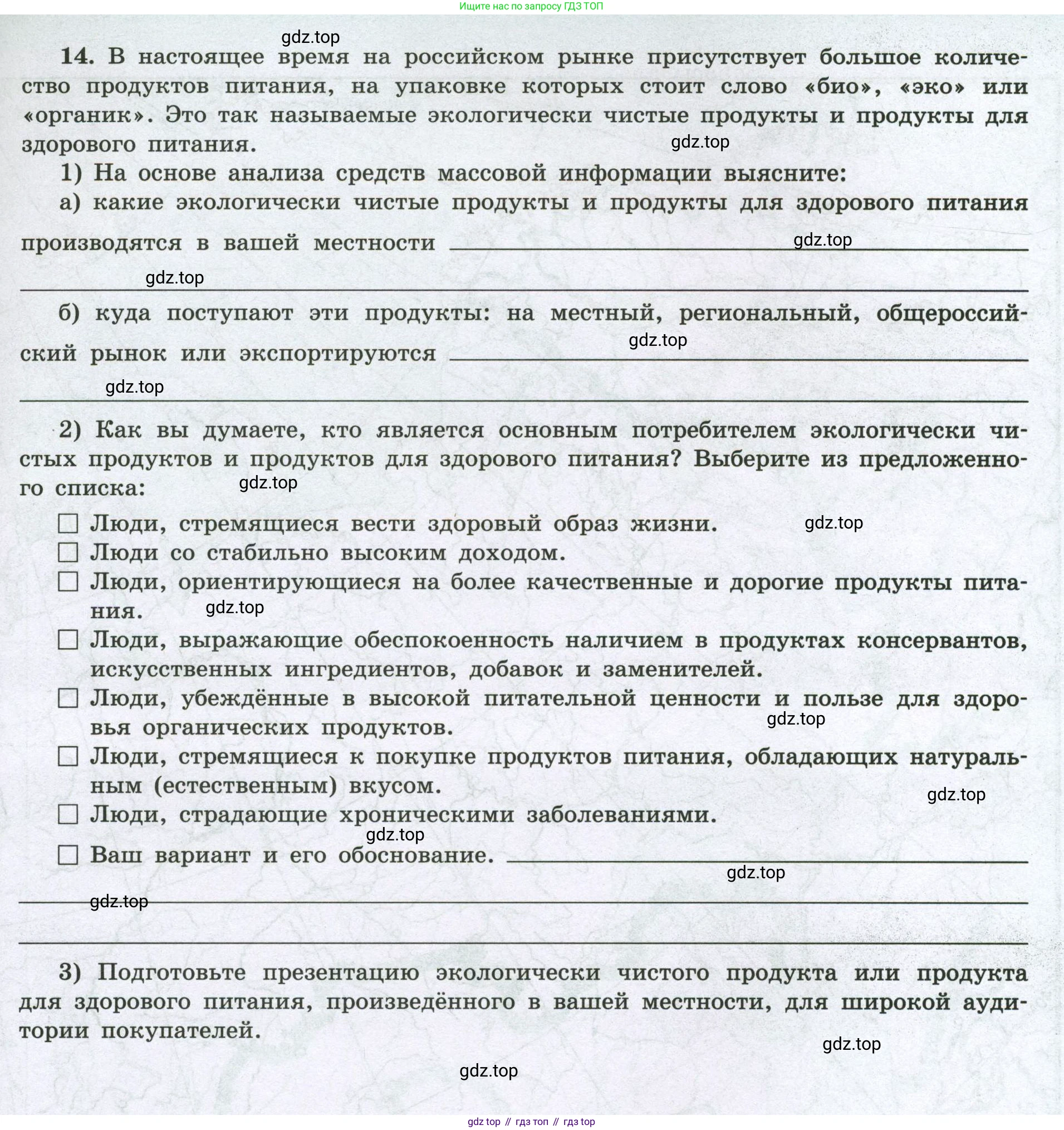 Ищите нас по запросу ГДЗ ТОП

gdz.top

14. В настоящее время на российском рынке присутствует большое количество продуктов питания, на упаковке которых стоит слово «био», «эко» или «органик». Это так называемые экологически чистые продукты и продукты для здорового питания.

gdz.top

1) На основе анализа средств массовой информации выясните:

а) какие экологически чистые продукты и продукты для здорового питания производятся в вашей местности

gdz.top

gdz.top

б) куда поступают эти продукты: на местный, региональный, общероссийский рынок или экспортируются

gdz.top

gdz.top

2) Как вы думаете, кто является основным потребителем экологически чистых продуктов и продуктов для здорового питания? Выберите из предложенного списка:

gdz.top

☐ Люди, стремящиеся вести здоровый образ жизни.

gdz.top

☐ Люди со стабильно высоким доходом.

☐ Люди, ориентирующиеся на более качественные и дорогие продукты питания.

gdz.top

☐ Люди, выражающие обеспокоенность наличием в продуктах консервантов, искусственных ингредиентов, добавок и заменителей.

☐ Люди, убеждённые в высокой питательной ценности и пользе для здоровья органических продуктов.

gdz.top

☐ Люди, стремящиеся к покупке продуктов питания, обладающих натуральным (естественным) вкусом.

gdz.top

☐ Люди, страдающие хроническими заболеваниями.

gdz.top

☐ Ваш вариант и его обоснование.

gdz.top

gdz.top

3) Подготовьте презентацию экологически чистого продукта или продукта для здорового питания, произведённого в вашей местности, для широкой аудитории покупателей.

gdz.top

gdz.top

gdz top // гдз топ // гдз top